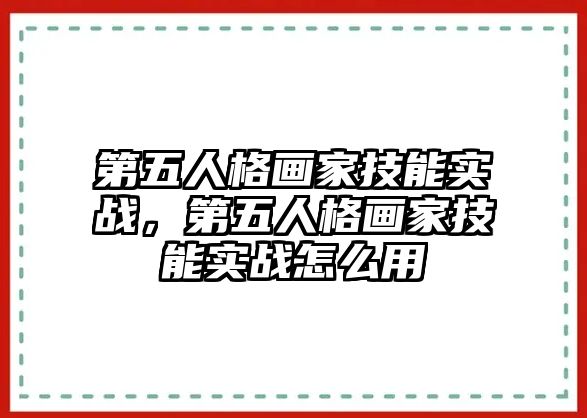 第五人格画家技能实战，第五人格画家技能实战怎么用